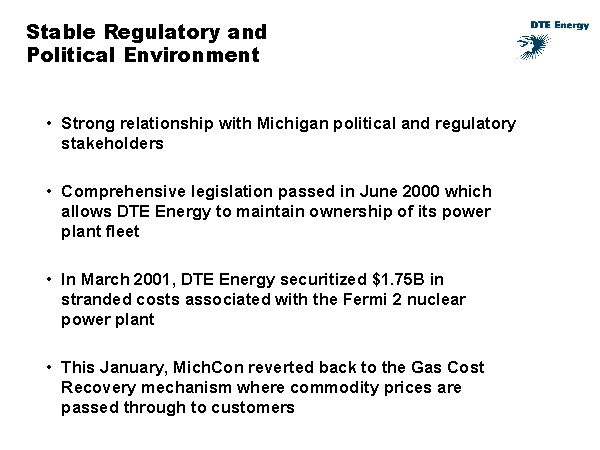 Stable Regulatory and
Political Environment

DTE Energy

• Strong relationship with Michigan political and regulatory stakeholders

• Comprehensive legislation passed in June 2000 which allows DTE Energy to maintain ownership of its power plant fleet

• In March 2001, DTE Energy securitized $1.75B in stranded costs associated with the Fermi 2 nuclear power plant

• This January, MichCon reverted back to the Gas Cost Recovery mechanism where commodity prices are passed through to customers